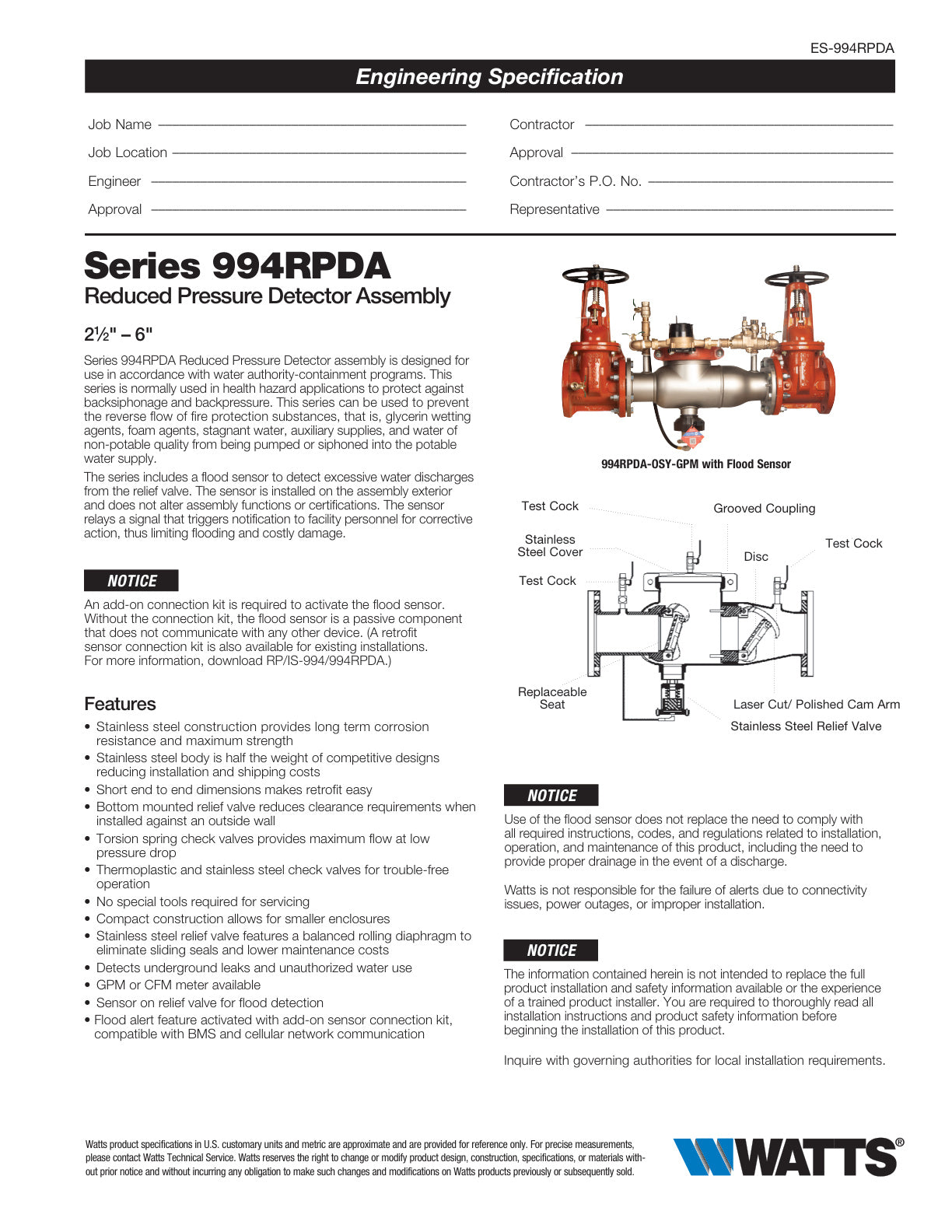 ES-994RPDA

Engineering Specification

Job Name

Job Location

Engineer

Approval

Contractor

Approval

Contractor's P.O. No.

Representative

Series 994RPDA

Reduced Pressure Detector Assembly

2½" – 6"

Series 994RPDA Reduced Pressure Detector assembly is designed for use in accordance with water authority-containment programs. This series is normally used in health hazard applications to protect against backsiphonage and backpressure. This series can be used to prevent the reverse flow of fire protection substances, that is, glycerin wetting agents, foam agents, stagnant water, auxiliary supplies, and water of non-potable quality from being pumped or siphoned into the potable water supply.

The series includes a flood sensor to detect excessive water discharges from the relief valve. The sensor is installed on the assembly exterior and does not alter assembly functions or certifications. The sensor relays a signal that triggers notification to facility personnel for corrective action, thus limiting flooding and costly damage.

NOTICE

An add-on connection kit is required to activate the flood sensor. Without the connection kit, the flood sensor is a passive component that does not communicate with any other device. (A retrofit sensor connection kit is also available for existing installations. For more information, download RP/IS-994/994RPDA.)

Features

• Stainless steel construction provides long term corrosion resistance and maximum strength
• Stainless steel body is half the weight of competitive designs reducing installation and shipping costs
• Short end to end dimensions makes retrofit easy
• Bottom mounted relief valve reduces clearance requirements when installed against an outside wall
• Torsion spring check valves provides maximum flow at low pressure drop
• Thermoplastic and stainless steel check valves for trouble-free operation
• No special tools required for servicing
• Compact construction allows for smaller enclosures
• Stainless steel relief valve features a balanced rolling diaphragm to eliminate sliding seals and lower maintenance costs
• Detects underground leaks and unauthorized water use
• GPM or CFM meter available
• Sensor on relief valve for flood detection
• Flood alert feature activated with add-on sensor connection kit, compatible with BMS and cellular network communication

994RPDA-OSY-GPM with Flood Sensor

Test Cock
Grooved Coupling
Stainless Steel Cover
Test Cock
Disc
Test Cock
Replaceable Seat
Laser Cut/ Polished Cam Arm
Stainless Steel Relief Valve

NOTICE

Use of the flood sensor does not replace the need to comply with all required instructions, codes, and regulations related to installation, operation, and maintenance of this product, including the need to provide proper drainage in the event of a discharge.

Watts is not responsible for the failure of alerts due to connectivity issues, power outages, or improper installation.

NOTICE

The information contained herein is not intended to replace the full product installation and safety information available or the experience of a trained product installer. You are required to thoroughly read all installation instructions and product safety information before beginning the installation of this product.

Inquire with governing authorities for local installation requirements.

Watts product specifications in U.S. customary units and metric are approximate and are provided for reference only. For precise measurements, please contact Watts Technical Service. Watts reserves the right to change or modify product design, construction, specifications, or materials without prior notice and without incurring any obligation to make such changes and modifications on Watts products previously or subsequently sold.

WATTS®